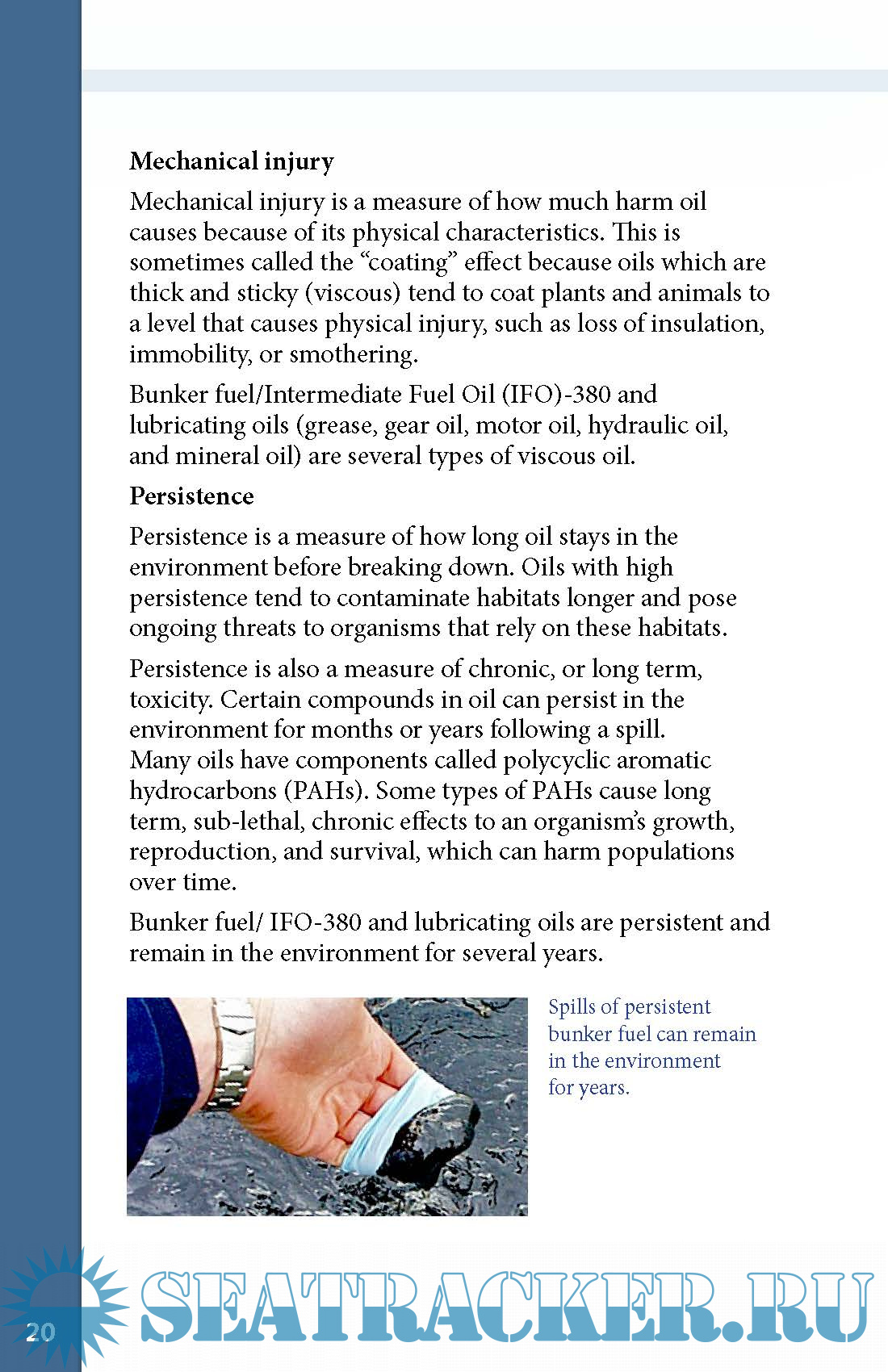 Mechanical injury

Mechanical injury is a measure of how much harm oil causes because of its physical characteristics. This is sometimes called the “coating” effect because oils which are thick and sticky (viscous) tend to coat plants and animals to a level that causes physical injury, such as loss of insulation, immobility, or smothering.

Bunker fuel/Intermediate Fuel Oil (IFO)-380 and lubricating oils (grease, gear oil, motor oil, hydraulic oil, and mineral oil) are several types of viscous oil.

Persistence

Persistence is a measure of how long oil stays in the environment before breaking down. Oils with high persistence tend to contaminate habitats longer and pose ongoing threats to organisms that rely on these habitats.

Persistence is also a measure of chronic, or long term, toxicity. Certain compounds in oil can persist in the environment for months or years following a spill. Many oils have components called polycyclic aromatic hydrocarbons (PAHs). Some types of PAHs cause long term, sub-lethal, chronic effects to an organism’s growth, reproduction, and survival, which can harm populations over time.

Bunker fuel/ IFO-380 and lubricating oils are persistent and remain in the environment for several years.

Spills of persistent bunker fuel can remain in the environment for years.

20

SEATRACKER.RU